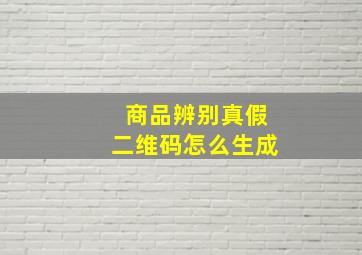 商品辨别真假
二维码怎么生成